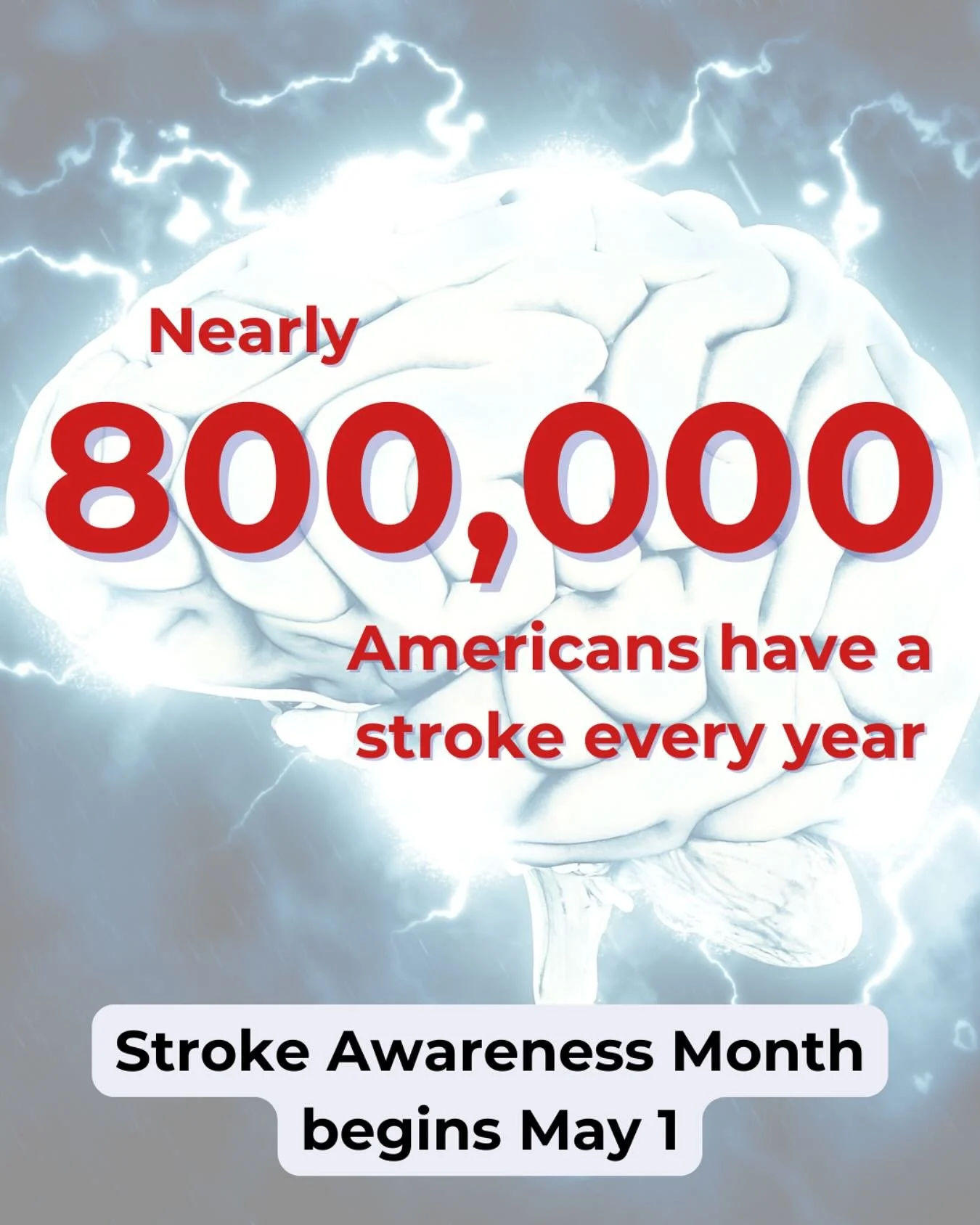 Nearly

800,000

Americans have a stroke every year

Stroke Awareness Month begins May 1